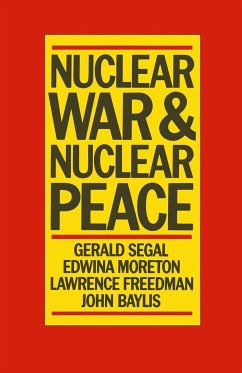 NUCLEAR WAR & NUCLEAR PEACE

GERALD SEGAL
EDWINA MORETON
LAWRENCE FREEDMAN
JOHN BAYLIS